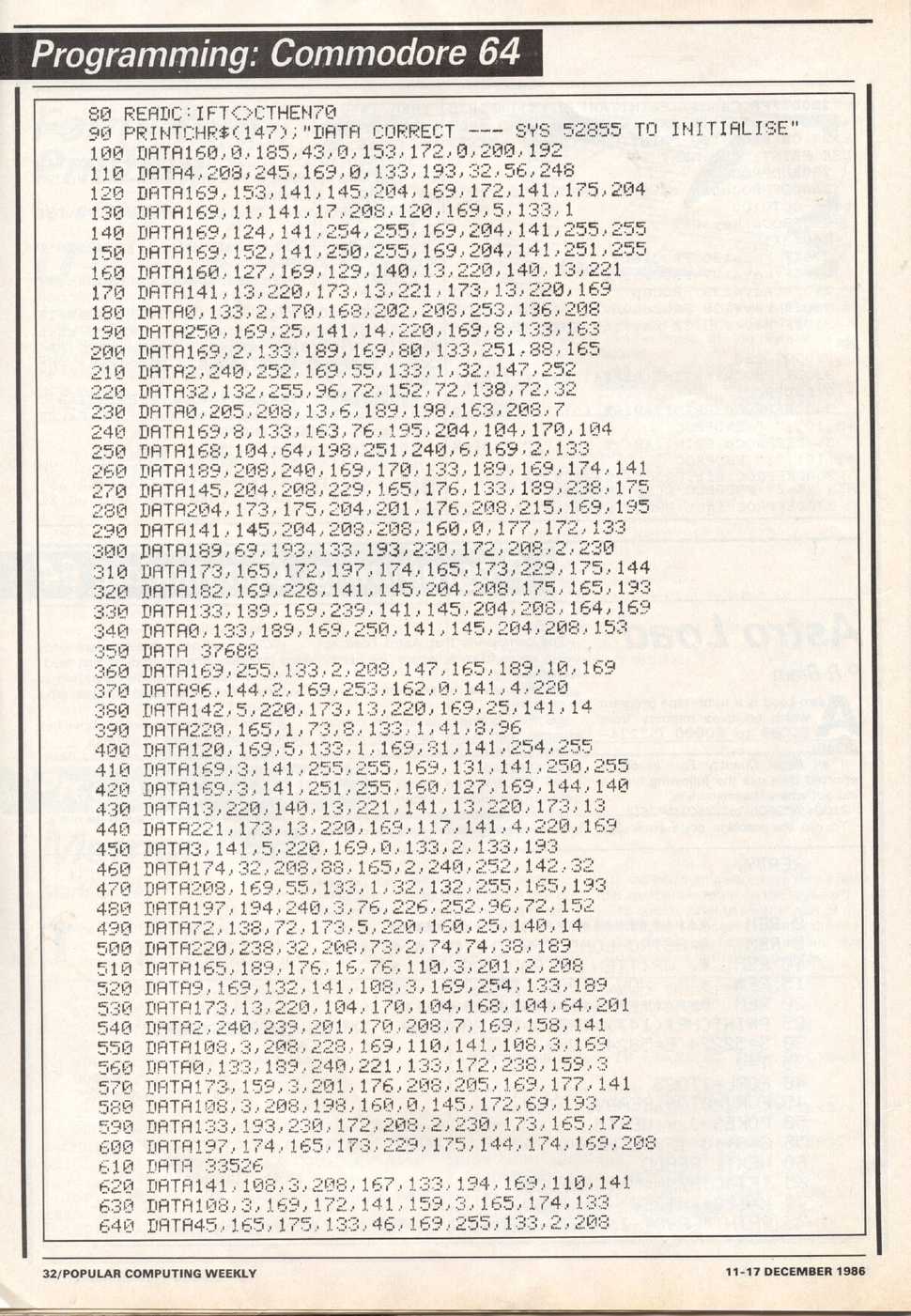 Programming: Commodore 64

80 READC:IFT<>CTHEN70
90 PRINTCHR$(147);"DATA CORRECT --- SYS 52855 TO INITIALISE"
100 DATA160,0,185,43,0,153,172,0,200,192
110 DATA4,208,245,169,0,133,193,32,56,248
120 DATA169,153,141,145,204,169,172,141,175,204
130 DATA169,11,141,17,208,120,169,5,133,1
140 DATA169,124,141,254,255,169,204,141,255,255
150 DATA169,152,141,250,255,169,204,141,251,255
160 DATA160,127,169,129,140,13,220,140,13,221
170 DATA141,13,220,173,13,221,173,13,220,169
180 DATA0,133,2,170,168,202,208,253,136,208
190 DATA250,169,25,141,14,220,169,8,133,163
200 DATA169,2,133,189,169,80,133,251,88,165
210 DATA2,240,252,169,55,133,1,32,147,252
220 DATA32,132,255,96,72,152,72,138,72,32
230 DATA0,205,208,13,6,189,198,163,208,7
240 DATA169,8,133,163,76,195,204,104,170,104
250 DATA168,104,64,198,251,240,6,169,2,133
260 DATA189,208,240,169,170,133,189,169,174,141
270 DATA145,204,208,229,165,176,133,189,238,175
280 DATA204,173,175,204,201,176,208,215,169,195
290 DATA141,145,204,208,208,160,0,177,172,133
300 DATA189,69,193,133,193,230,172,208,2,230
310 DATA173,165,172,197,174,165,173,229,175,144
320 DATA182,169,228,141,145,204,208,175,165,193
330 DATA133,189,169,239,141,145,204,208,164,169
340 DATA0,133,189,169,250,141,145,204,208,153
350 DATA 37688
360 DATA169,255,133,2,208,147,165,189,10,169
370 DATA96,144,2,169,253,162,0,141,4,220
380 DATA142,5,220,173,13,220,169,25,141,14
390 DATA220,165,1,73,8,133,1,41,8,96
400 DATA120,169,5,133,1,169,31,141,254,255
410 DATA169,3,141,255,255,169,131,141,250,255
420 DATA169,3,141,251,255,160,127,169,144,140
430 DATA13,220,140,13,221,141,13,220,173,13
440 DATA221,173,13,220,169,117,141,4,220,169
450 DATA3,141,5,220,169,0,133,2,133,193
460 DATA174,32,208,88,165,2,240,252,142,32
470 DATA208,169,55,133,1,32,132,255,165,193
480 DATA197,194,240,3,76,226,252,96,72,152
490 DATA72,138,72,173,5,220,160,25,140,14
500 DATA220,238,32,208,73,2,74,74,38,189
510 DATA165,189,176,16,76,110,3,201,2,208
520 DATA9,169,132,141,108,3,169,254,133,189
530 DATA173,13,220,104,170,104,168,104,64,201
540 DATA2,240,239,201,170,208,7,169,158,141
550 DATA108,3,208,228,169,110,141,108,3,169
560 DATA0,133,189,240,221,133,172,238,159,3
570 DATA173,159,3,201,176,208,205,169,177,141
580 DATA108,3,208,198,160,0,145,172,69,193
590 DATA133,193,230,172,208,2,230,173,165,172
600 DATA197,174,165,173,229,175,144,174,169,208
610 DATA 33526
620 DATA141,108,3,208,167,133,194,169,110,141
630 DATA108,3,169,172,141,159,3,165,174,133
640 DATA45,165,175,133,46,169,255,133,2,208

32/POPULAR COMPUTING WEEKLY
11-17 DECEMBER 1986